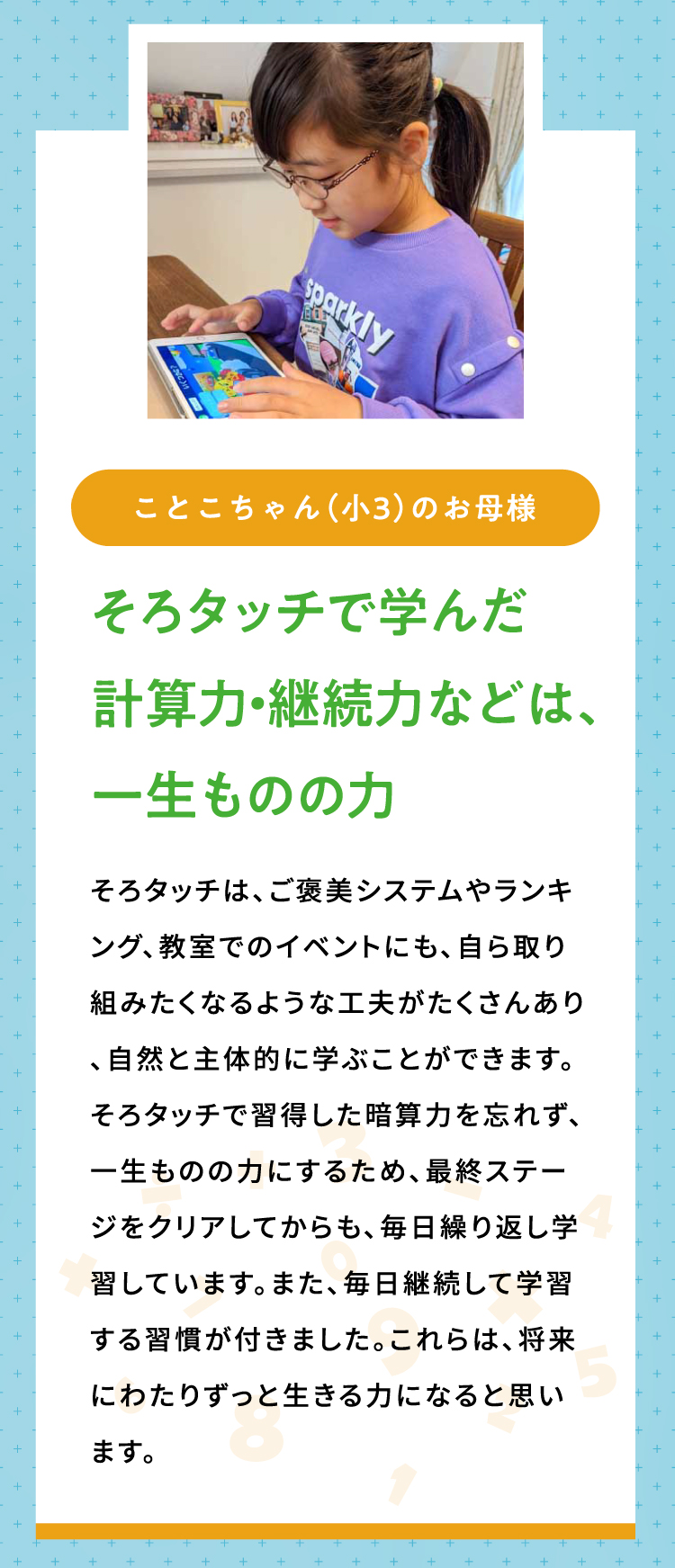 sparkly

ことこちゃん（小3）のお母様

そろタッチで学んだ計算力・継続力などは、一生ものの力

そろタッチは、ご褒美システムやランキング、教室でのイベントにも、自ら取り組みたくなるような工夫がたくさんあり、自然と主体的に学ぶことができます。そろタッチで習得した暗算力を忘れず、一生ものの力にするため、最終ステージをクリアしてからも、毎日繰り返し学習しています。また、毎日継続して学習する習慣が付きました。これらは、将来にわたりずっと生きる力になると思います。